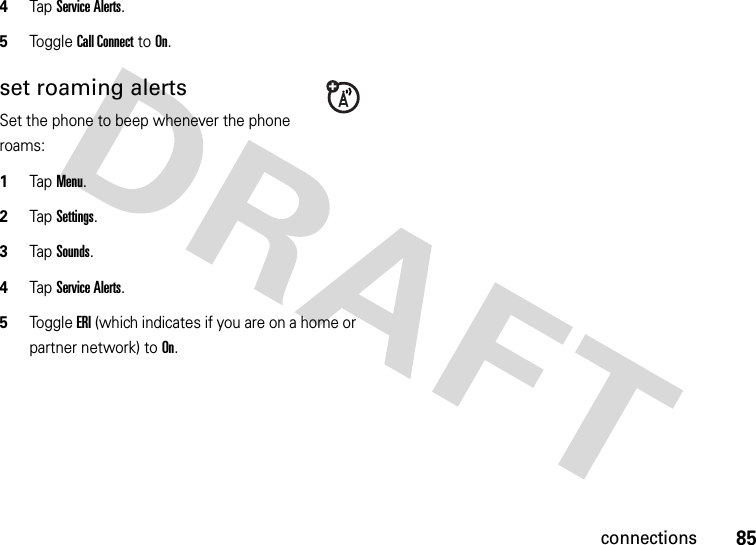 4 Tap Service Alerts.

5 Toggle Call Connect to On.

set roaming alerts

Set the phone to beep whenever the phone roams:

1 Tap Menu.

2 Tap Settings.

3 Tap Sounds.

4 Tap Service Alerts.

5 Toggle ERI (which indicates if you are on a home or partner network) to On.

DRAFT

connections 85